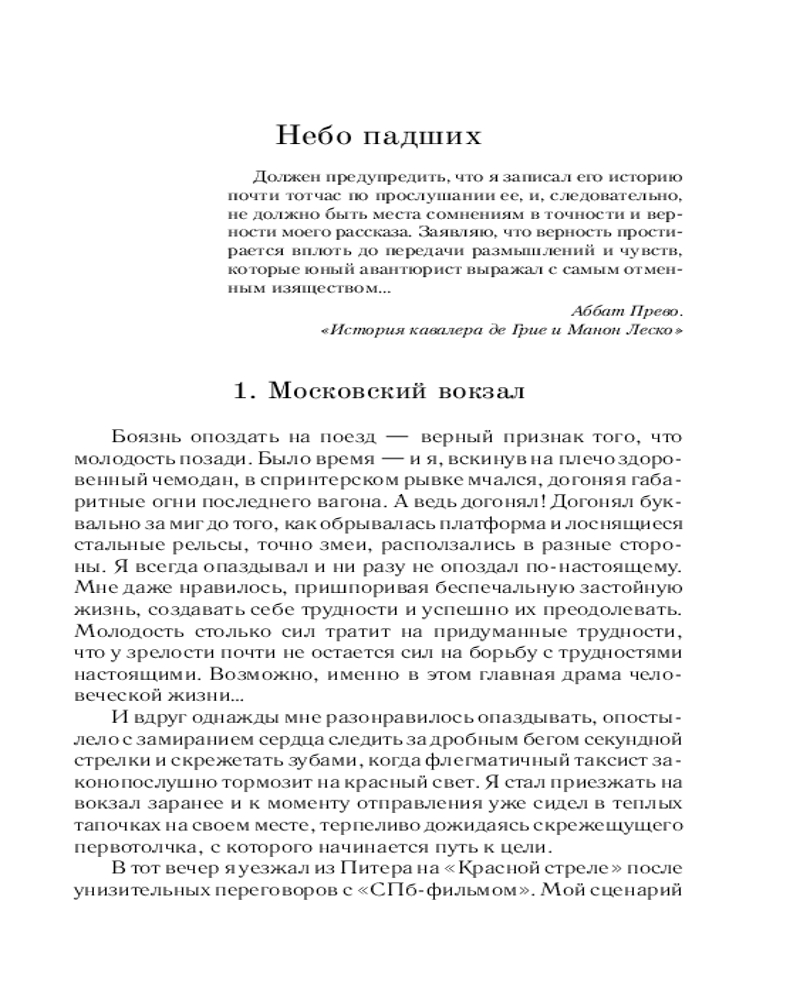 Небо падших

Должен предупредить, что я записал его историю почти тотчас по прослушании ее, и, следовательно, не должно быть места сомнениям в точности и верности моего рассказа. Заявляю, что верность простирается вплоть до передачи размышлений и чувств, которые юный авантюрист выражал с самым отменным изяществом...

Аббат Прево.
«История кавалера де Грие и Манон Леско»

1. Московский вокзал

Боязнь опоздать на поезд — верный признак того, что молодость позади. Было время — и я, вскинув на плечо здоровенный чемодан, в спринтерском рывке мчался, догоняя габаритные огни последнего вагона. А ведь догонял! Догонял буквально за миг до того, как обрывалась платформа и лоснящиеся стальные рельсы, точно змеи, расползались в разные стороны. Я всегда опаздывал и ни разу не опоздал по-настоящему. Мне даже нравилось, пришпоривая беспечальную застойную жизнь, создавать себе трудности и успешно их преодолевать. Молодость столько сил тратит на придуманные трудности, что у зрелости почти не остается сил на борьбу с трудностями настоящими. Возможно, именно в этом главная драма человеческой жизни...

И вдруг однажды мне разонравилось опаздывать, опостылело с замиранием сердца следить за дробным бегом секундной стрелки и скрежетать зубами, когда флегматичный таксист законопослушно тормозит на красный свет. Я стал приезжать на вокзал заранее и к моменту отправления уже сидел в теплых тапочках на своем месте, терпеливо дожидаясь скрежещущего первотолчка, с которого начинается путь к цели.

В тот вечер я уезжал из Питера на «Красной стреле» после унизительных переговоров с «СПб-фильмом». Мой сценарий